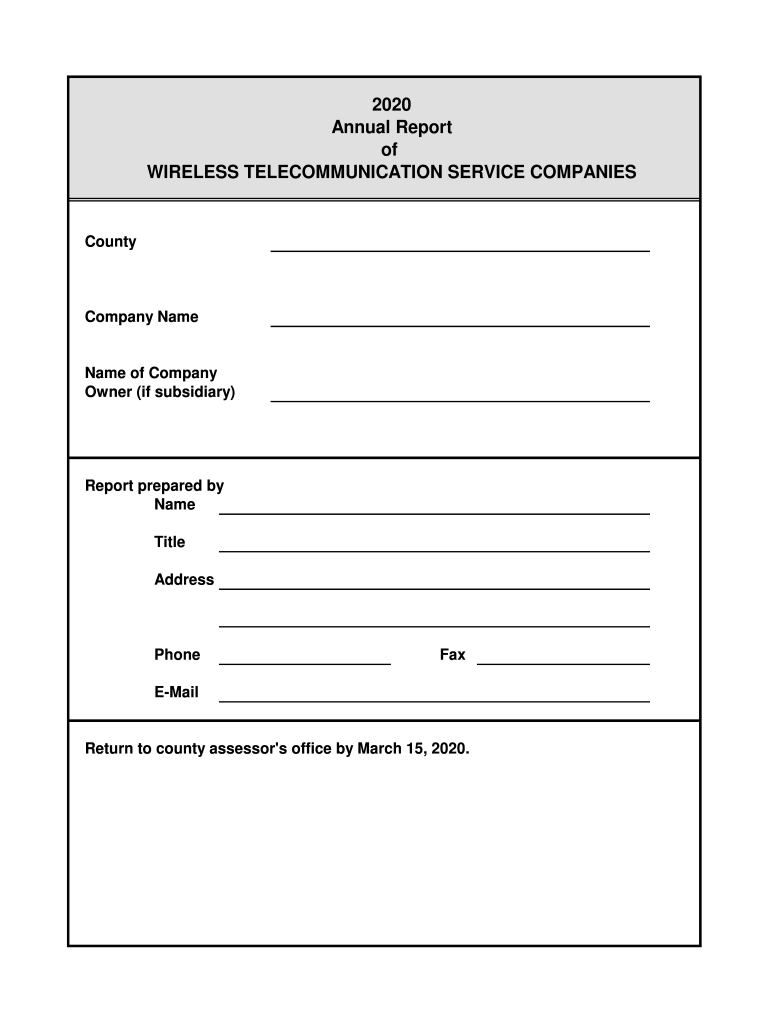 2020
Annual Report
of
WIRELESS TELECOMMUNICATION SERVICE COMPANIES

County

Company Name

Name of Company Owner (if subsidiary)

Report prepared by
Name

Title

Address

Phone

Fax

E-Mail

Return to county assessor's office by March 15, 2020.